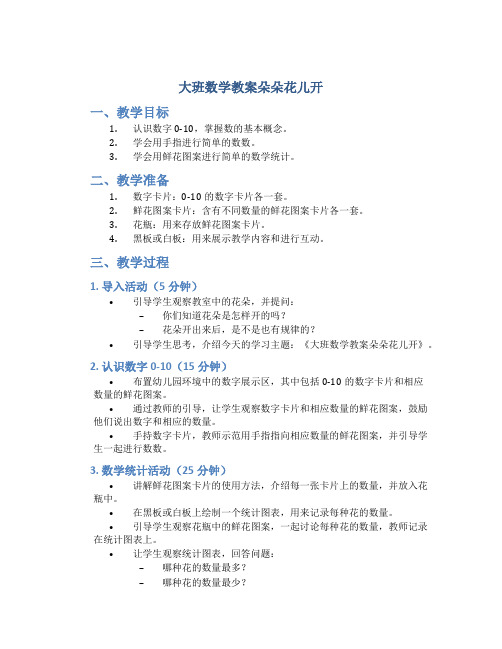 大班数学教案朵朵花儿开

一、教学目标

1. 认识数字 0-10，掌握数的基本概念。
2. 学会用手指进行简单的数数。
3. 学会用鲜花图案进行简单的数学统计。

二、教学准备

1. 数字卡片：0-10 的数字卡片各一套。
2. 鲜花图案卡片：含有不同数量的鲜花图案卡片各一套。
3. 花瓶：用来存放鲜花图案卡片。
4. 黑板或白板：用来展示教学内容和进行互动。

三、教学过程

1. 导入活动（5 分钟）

• 引导学生观察教室中的花朵，并提问：
 – 你们知道花朵是怎样开的吗？
 – 花朵开出来后，是不是也有规律的？
• 引导学生思考，介绍今天的学习主题：《大班数学教案朵朵花儿开》。

2. 认识数字 0-10（15 分钟）

• 布置幼儿园环境中的数字展示区，其中包括 0-10 的数字卡片和相应数量的鲜花图案。
• 通过教师的引导，让学生观察数字卡片和相应数量的鲜花图案，鼓励他们说出数字和相应的数量。
• 手持数字卡片，教师示范用手指指向相应数量的鲜花图案，并引导学生一起进行数数。

3. 数学统计活动（25 分钟）

• 讲解鲜花图案卡片的使用方法，介绍每一张卡片上的数量，并放入花瓶中。
• 在黑板或白板上绘制一个统计图表，用来记录每种花的数量。
• 引导学生观察花瓶中的鲜花图案，一起讨论每种花的数量，教师记录在统计图表上。
• 让学生观察统计图表，回答问题：
 – 哪种花的数量最多？
 – 哪种花的数量最少？